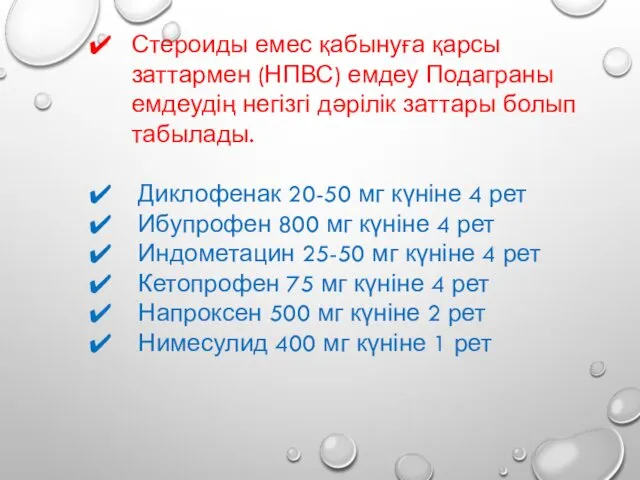 ✔ Стероиды емес қабынуға қарсы заттармен (НПВС) емдеу Подаграны емдеудің негізгі дәрілік заттары болып табылады.

✔ Диклофенак 20-50 мг күніне 4 рет
✔ Ибупрофен 800 мг күніне 4 рет
✔ Индометацин 25-50 мг күніне 4 рет
✔ Кетопрофен 75 мг күніне 4 рет
✔ Напроксен 500 мг күніне 2 рет
✔ Нимесулид 400 мг күніне 1 рет